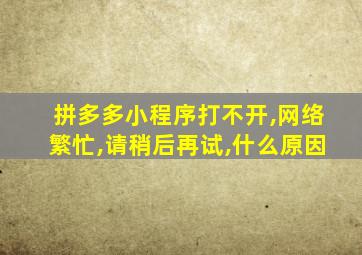 拼多多小程序打不开,网络繁忙,请稍后再试,什么原因